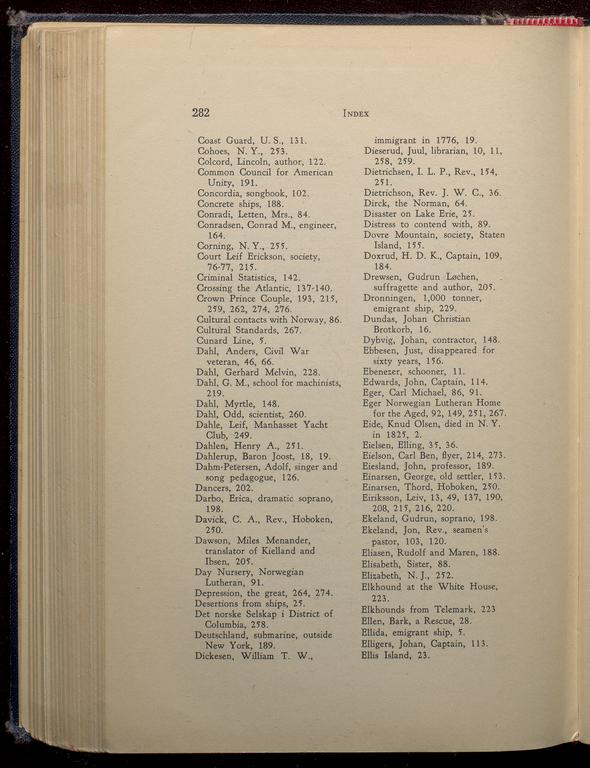 282 INDEX

Coast Guard, U. S., 131.
Cohoes, N. Y., 253.
Colcord, Lincoln, author, 122.
Common Council for American Unity, 191.
Concordia, songbook, 102.
Concrete ships, 188.
Conradi, Letten, Mrs., 84.
Conradsen, Conrad M., engineer, 164.
Corning, N. Y., 255.
Court Leif Erickson, society, 76-77, 215.
Criminal Statistics, 142.
Crossing the Atlantic, 137-140.
Crown Prince Couple, 193, 215, 259, 262, 274, 276.
Cultural contacts with Norway, 86.
Cultural Standards, 267.
Cunard Line, 5.
Dahl, Anders, Civil War veteran, 46, 66.
Dahl, Gerhard Melvin, 228.
Dahl, G. M., school for machinists, 219.
Dahl, Myrtle, 148.
Dahl, Odd, scientist, 260.
Dahle, Leif, Manhasset Yacht Club, 249.
Dahlen, Henry A., 251.
Dahlerup, Baron Joost, 18, 19.
Dahm-Petersen, Adolf, singer and song pedagogue, 126.
Dancers, 202.
Darbo, Erica, dramatic soprano, 198.
Davick, C. A., Rev., Hoboken, 250.
Dawson, Miles Menander, translator of Kielland and Ibsen, 205.
Day Nursery, Norwegian Lutheran, 91.
Depression, the great, 264, 274.
Desertions from ships, 25.
Det norske Selskap i District of Columbia, 258.
Deutschland, submarine, outside New York, 189.
Dickesen, William T. W., immigrant in 1776, 19.
Dieserud, Juul, librarian, 10, 11, 258, 259.
Dietrichsen, I. L. P., Rev., 154, 251.
Dietrichson, Rev. J. W. C., 36.
Dirck, the Norman, 64.
Disaster on Lake Erie, 25.
Distress to contend with, 89.
Dovre Mountain, society, Staten Island, 155.
Doxrud, H. D. K., Captain, 109, 184.
Drewsen, Gudrun Løchen, suffragette and author, 205.
Dronningen, 1,000 tonner, emigrant ship, 229.
Dundas, Johan Christian Brotkorb, 16.
Dybvig, Johan, contractor, 148.
Ebbesen, Just, disappeared for sixty years, 156.
Ebenezer, schooner, 11.
Edwards, John, Captain, 114.
Eger, Carl Michael, 86, 91.
Eger Norwegian Lutheran Home for the Aged, 92, 149, 251, 267.
Eide, Knud Olsen, died in N. Y. in 1825, 2.
Eielsen, Elling, 35, 36.
Eielson, Carl Ben, flyer, 214, 273.
Eiesland, John, professor, 189.
Einarsen, George, old settler, 153.
Einarsen, Thord, Hoboken, 250.
Eiriksson, Leiv, 13, 49, 137, 190, 208, 215, 216, 220.
Ekeland, Gudrun, soprano, 198.
Ekeland, Jon, Rev., seamen's pastor, 103, 120.
Eliasen, Rudolf and Maren, 188.
Elisabeth, Sister, 88.
Elizabeth, N. J., 252.
Elkhound at the White House, 223.
Elkhounds from Telemark, 223
Ellen, Bark, a Rescue, 28.
Ellida, emigrant ship, 5.
Elligers, Johan, Captain, 113.
Ellis Island, 23.